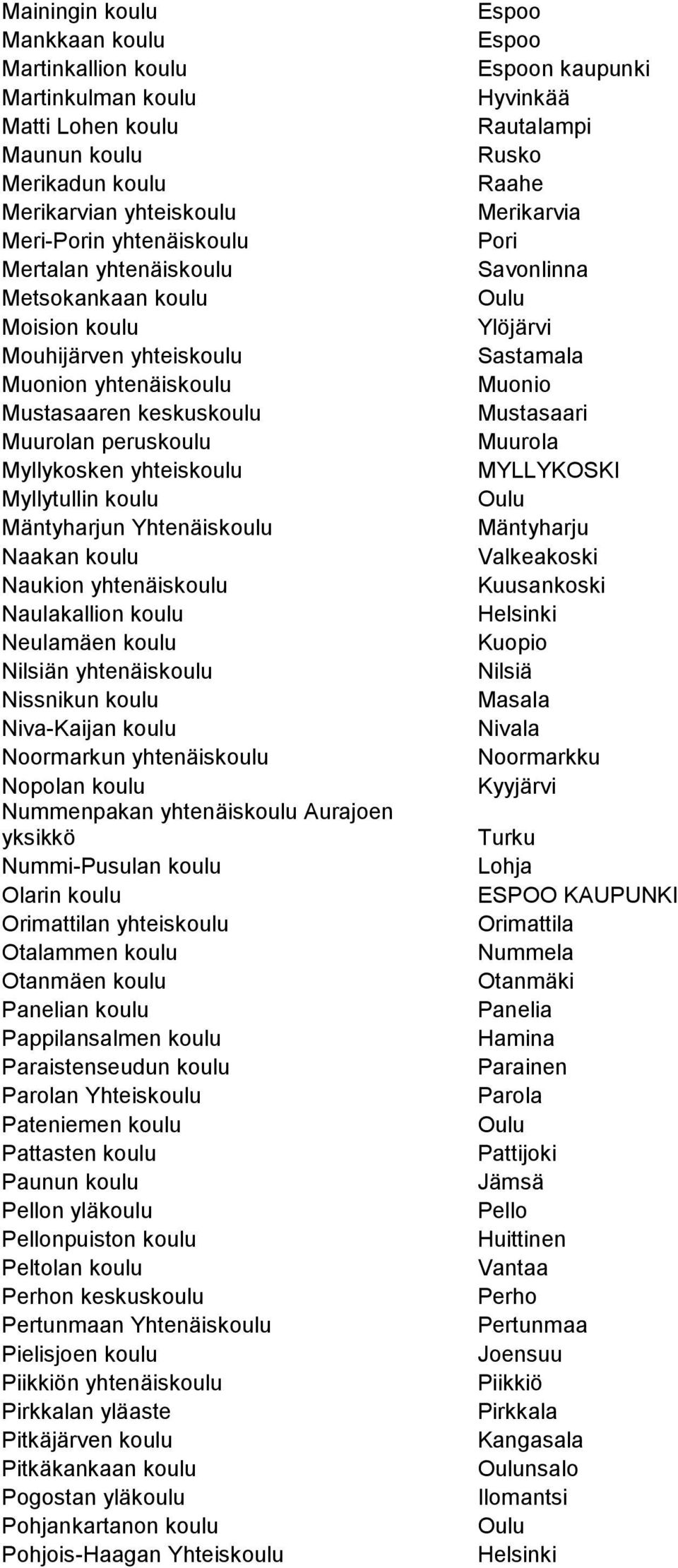 | | |
|---|---|
| Mainingin koulu | Espoo |
| Mankkaan koulu | Espoo |
| Martinkallion koulu | Espoon kaupunki |
| Martinkulman koulu | Hyvinkää |
| Matti Lohen koulu | Rautalampi |
| Maunun koulu | Rusko |
| Merikadun koulu | Raahe |
| Merikarvian yhteiskoulu | Merikarvia |
| Meri-Porin yhtenäiskoulu | Pori |
| Mertalan yhtenäiskoulu | Savonlinna |
| Metsokankaan koulu | Oulu |
| Moision koulu | Ylöjärvi |
| Mouhijärven yhteiskoulu | Sastamala |
| Muonion yhtenäiskoulu | Muonio |
| Mustasaaren keskuskoulu | Mustasaari |
| Muurolan peruskoulu | Muurola |
| Myllykosken yhteiskoulu | MYLLYKOSKI |
| Myllytullin koulu | Oulu |
| Mäntyharjun Yhtenäiskoulu | Mäntyharju |
| Naakan koulu | Valkeakoski |
| Naukion yhtenäiskoulu | Kuusankoski |
| Naulakallion koulu | Helsinki |
| Neulamäen koulu | Kuopio |
| Nilsiän yhtenäiskoulu | Nilsiä |
| Nissnikun koulu | Masala |
| Niva-Kaijan koulu | Nivala |
| Noormarkun yhtenäiskoulu | Noormarkku |
| Nopolan koulu | Kyyjärvi |
| Nummenpakan yhtenäiskoulu Aurajoen yksikkö | Turku |
| Nummi-Pusulan koulu | Lohja |
| Olarin koulu | ESPOO KAUPUNKI |
| Orimattilan yhteiskoulu | Orimattila |
| Otalammen koulu | Nummela |
| Otanmäen koulu | Otanmäki |
| Panelian koulu | Panelia |
| Pappilansalmen koulu | Hamina |
| Paraistenseudun koulu | Parainen |
| Parolan Yhteiskoulu | Parola |
| Pateniemen koulu | Oulu |
| Pattasten koulu | Pattijoki |
| Paunun koulu | Jämsä |
| Pellon yläkoulu | Pello |
| Pellonpuiston koulu | Huittinen |
| Peltolan koulu | Vantaa |
| Perhon keskuskoulu | Perho |
| Pertunmaan Yhtenäiskoulu | Pertunmaa |
| Pielisjoen koulu | Joensuu |
| Piikkiön yhtenäiskoulu | Piikkiö |
| Pirkkalan yläaste | Pirkkala |
| Pitkäjärven koulu | Kangasala |
| Pitkäkankaan koulu | Oulunsalo |
| Pogostan yläkoulu | Ilomantsi |
| Pohjankartanon koulu | Oulu |
| Pohjois-Haagan Yhteiskoulu | Helsinki |